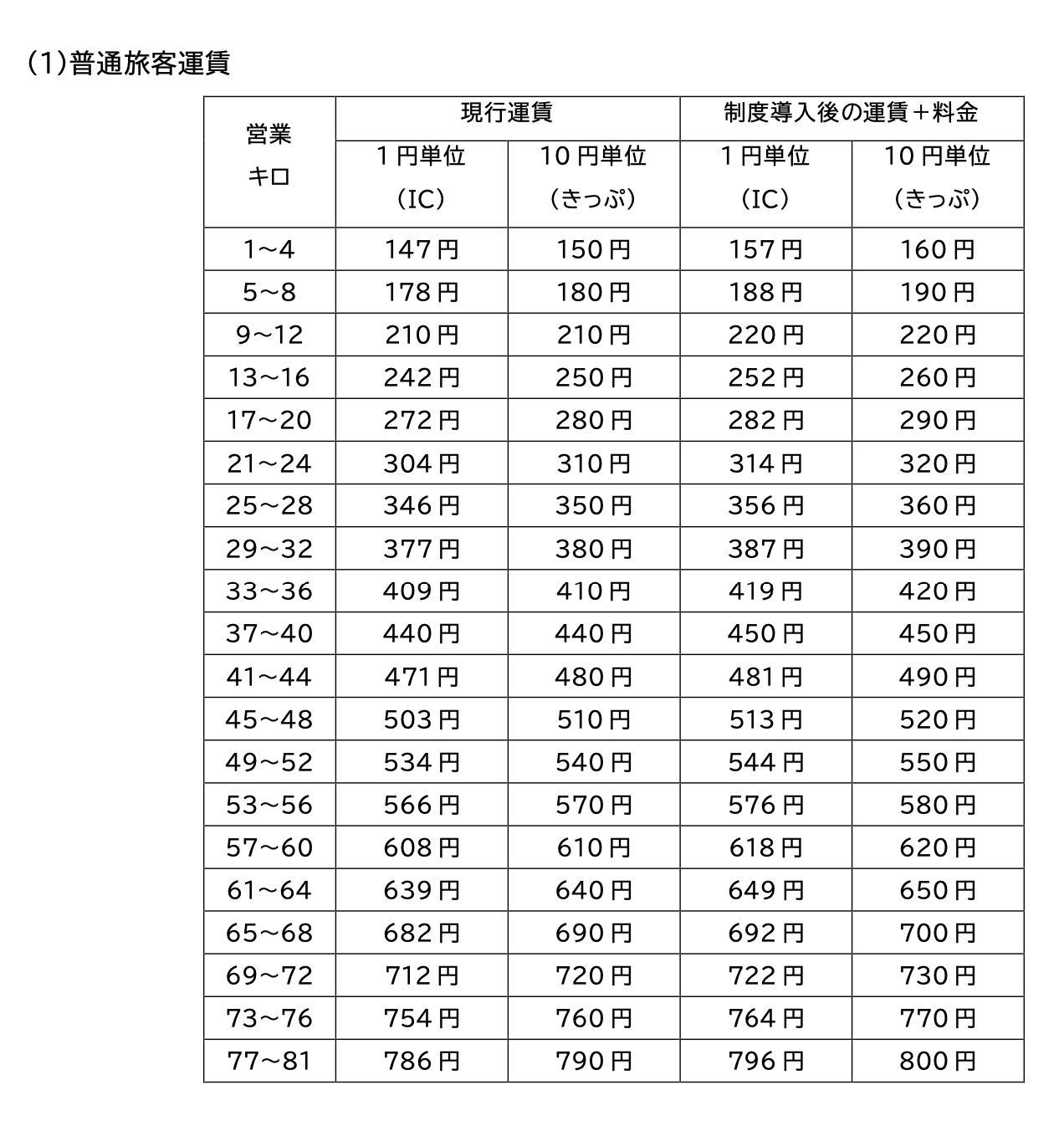 (1)普通旅客運賃

| 営業キロ | 現行運賃 1円単位(IC) | 現行運賃 10円単位(きっぷ) | 制度導入後の運賃＋料金 1円単位(IC) | 制度導入後の運賃＋料金 10円単位(きっぷ) |
|---|---|---|---|---|
| 1～4 | 147円 | 150円 | 157円 | 160円 |
| 5～8 | 178円 | 180円 | 188円 | 190円 |
| 9～12 | 210円 | 210円 | 220円 | 220円 |
| 13～16 | 242円 | 250円 | 252円 | 260円 |
| 17～20 | 272円 | 280円 | 282円 | 290円 |
| 21～24 | 304円 | 310円 | 314円 | 320円 |
| 25～28 | 346円 | 350円 | 356円 | 360円 |
| 29～32 | 377円 | 380円 | 387円 | 390円 |
| 33～36 | 409円 | 410円 | 419円 | 420円 |
| 37～40 | 440円 | 440円 | 450円 | 450円 |
| 41～44 | 471円 | 480円 | 481円 | 490円 |
| 45～48 | 503円 | 510円 | 513円 | 520円 |
| 49～52 | 534円 | 540円 | 544円 | 550円 |
| 53～56 | 566円 | 570円 | 576円 | 580円 |
| 57～60 | 608円 | 610円 | 618円 | 620円 |
| 61～64 | 639円 | 640円 | 649円 | 650円 |
| 65～68 | 682円 | 690円 | 692円 | 700円 |
| 69～72 | 712円 | 720円 | 722円 | 730円 |
| 73～76 | 754円 | 760円 | 764円 | 770円 |
| 77～81 | 786円 | 790円 | 796円 | 800円 |